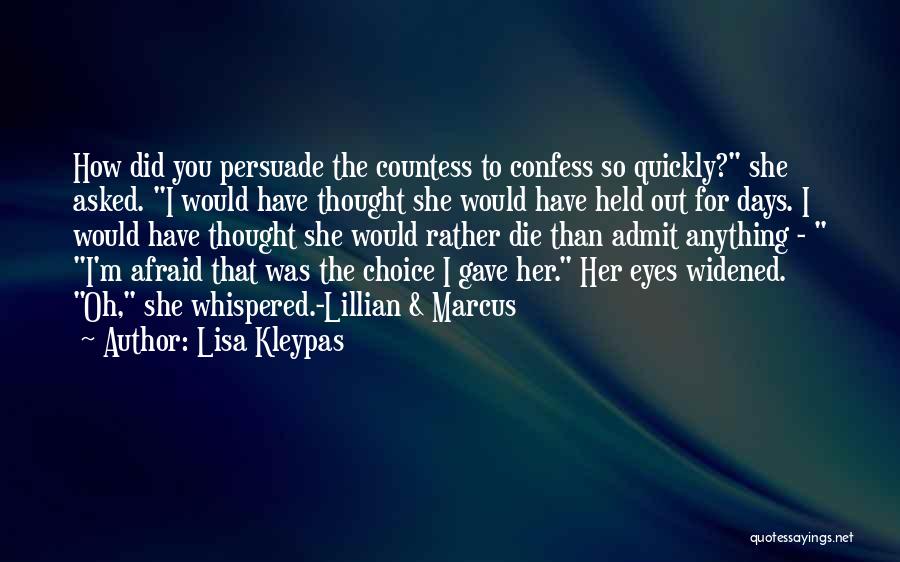 How did you persuade the countess to confess so quickly?" she asked. "I would have thought she would have held out for days. I would have thought she would rather die than admit anything - " "I'm afraid that was the choice I gave her." Her eyes widened. "Oh," she whispered.-Lillian & Marcus

Author: Lisa Kleypas

quotessayings.net